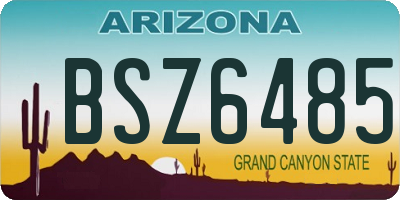 ARIZONA

BSZ6485

GRAND CANYON STATE